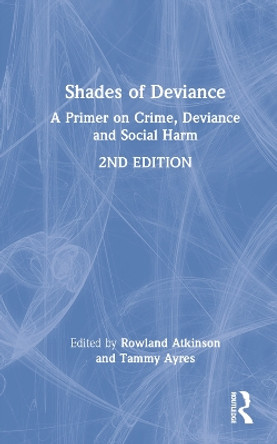 Shades of Deviance

A Primer on Crime, Deviance and Social Harm

2ND EDITION

Edited by Rowland Atkinson and Tammy Ayres

ROUTLEDGE